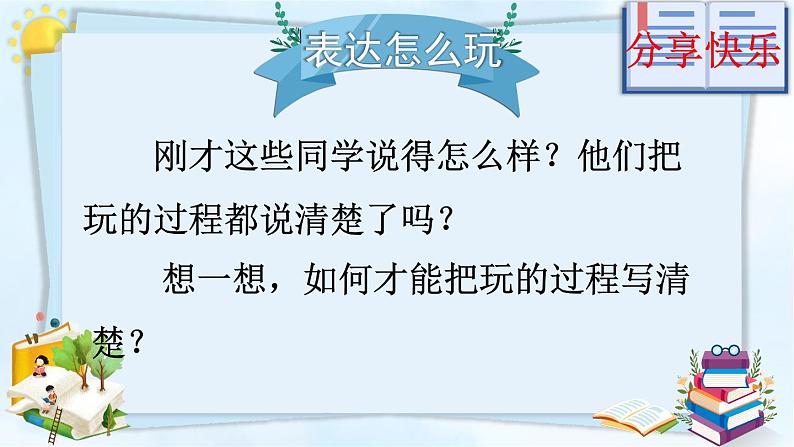 表达怎么玩

分享快乐

刚才这些同学说得怎么样？他们把玩的过程都说清楚了吗？

想一想，如何才能把玩的过程写清楚？